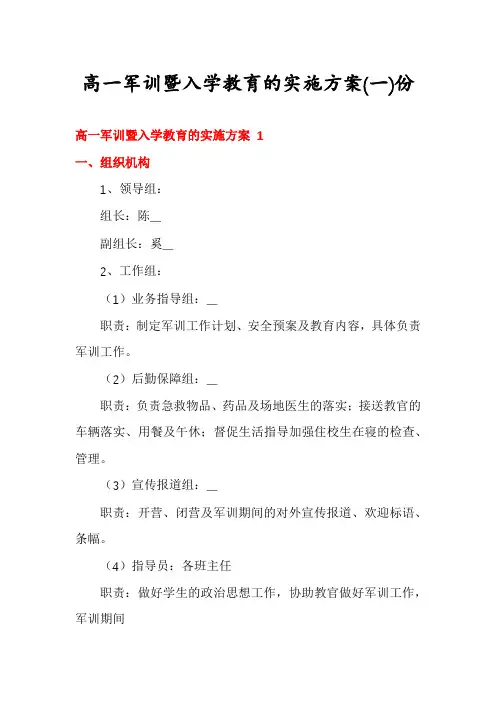 高一军训暨入学教育的实施方案(一)份

高一军训暨入学教育的实施方案 1

一、组织机构

1、领导组：

组长：陈__

副组长：奚__

2、工作组：

（1）业务指导组：__

职责：制定军训工作计划、安全预案及教育内容，具体负责军训工作。

（2）后勤保障组：__

职责：负责急救物品、药品及场地医生的落实；接送教官的车辆落实、用餐及午休；督促生活指导加强住校生在寝的检查、管理。

（3）宣传报道组：__

职责：开营、闭营及军训期间的对外宣传报道、欢迎标语、条幅。

（4）指导员：各班主任

职责：做好学生的政治思想工作，协助教官做好军训工作，军训期间